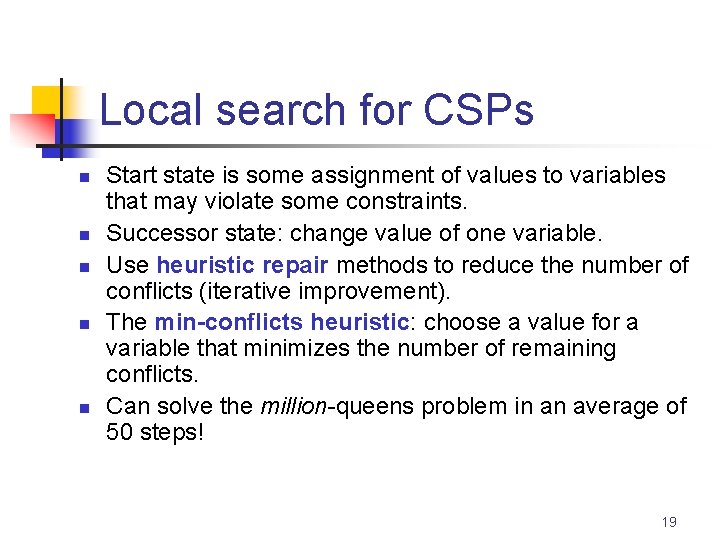 Local search for CSPs

• Start state is some assignment of values to variables that may violate some constraints.
• Successor state: change value of one variable.
• Use heuristic repair methods to reduce the number of conflicts (iterative improvement).
• The min-conflicts heuristic: choose a value for a variable that minimizes the number of remaining conflicts.
• Can solve the million-queens problem in an average of 50 steps!

19